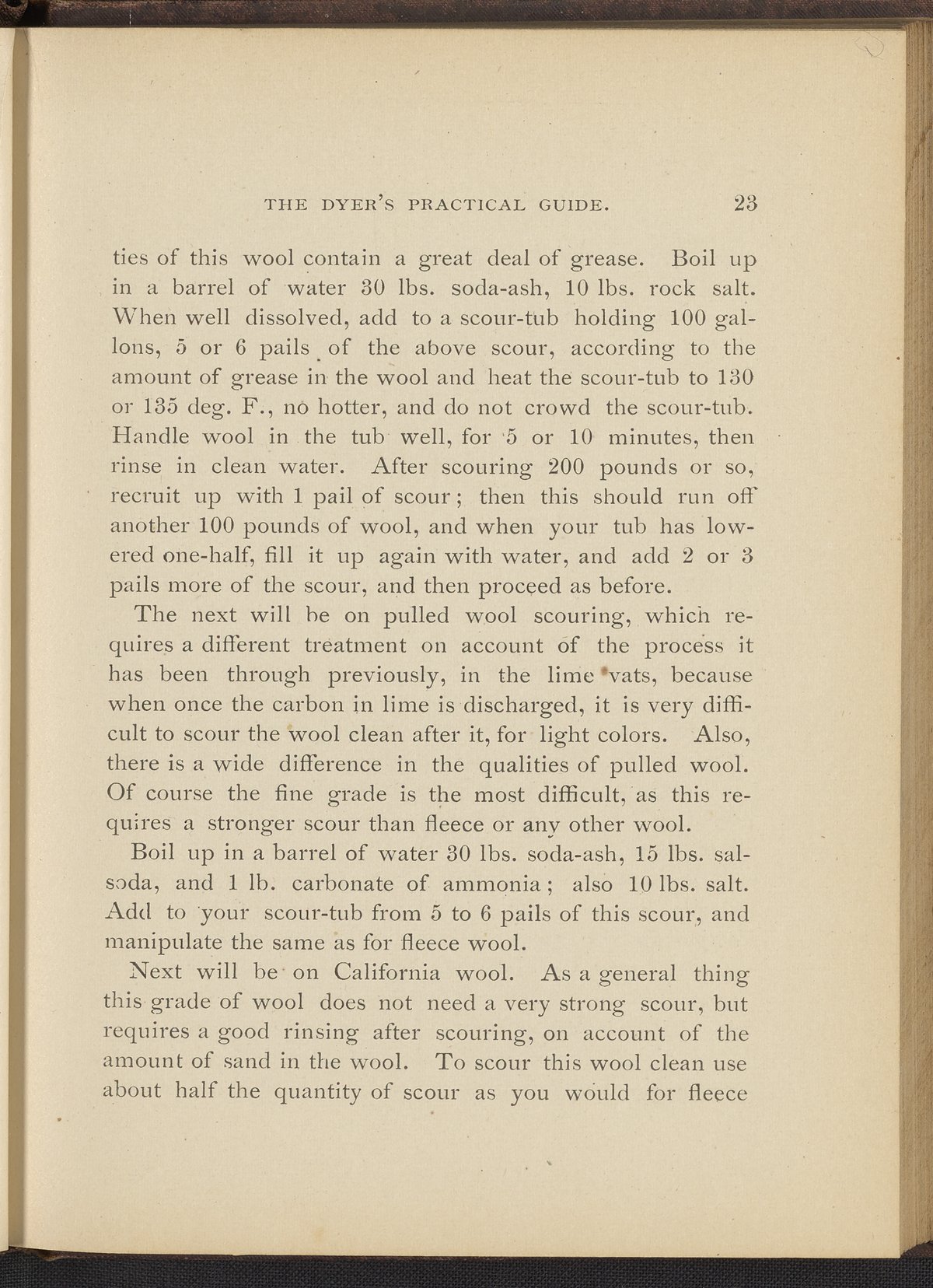 THE DYER'S PRACTICAL GUIDE. 23

ties of this wool contain a great deal of grease. Boil up in a barrel of water 30 lbs. soda-ash, 10 lbs. rock salt. When well dissolved, add to a scour-tub holding 100 gallons, 5 or 6 pails of the above scour, according to the amount of grease in the wool and heat the scour-tub to 130 or 135 deg. F., no hotter, and do not crowd the scour-tub. Handle wool in the tub well, for 5 or 10 minutes, then rinse in clean water. After scouring 200 pounds or so, recruit up with 1 pail of scour; then this should run off another 100 pounds of wool, and when your tub has lowered one-half, fill it up again with water, and add 2 or 3 pails more of the scour, and then proceed as before.

The next will be on pulled wool scouring, which requires a different treatment on account of the process it has been through previously, in the lime vats, because when once the carbon in lime is discharged, it is very difficult to scour the wool clean after it, for light colors. Also, there is a wide difference in the qualities of pulled wool. Of course the fine grade is the most difficult, as this requires a stronger scour than fleece or any other wool.

Boil up in a barrel of water 30 lbs. soda-ash, 15 lbs. sal-soda, and 1 lb. carbonate of ammonia; also 10 lbs. salt. Add to your scour-tub from 5 to 6 pails of this scour, and manipulate the same as for fleece wool.

Next will be on California wool. As a general thing this grade of wool does not need a very strong scour, but requires a good rinsing after scouring, on account of the amount of sand in the wool. To scour this wool clean use about half the quantity of scour as you would for fleece